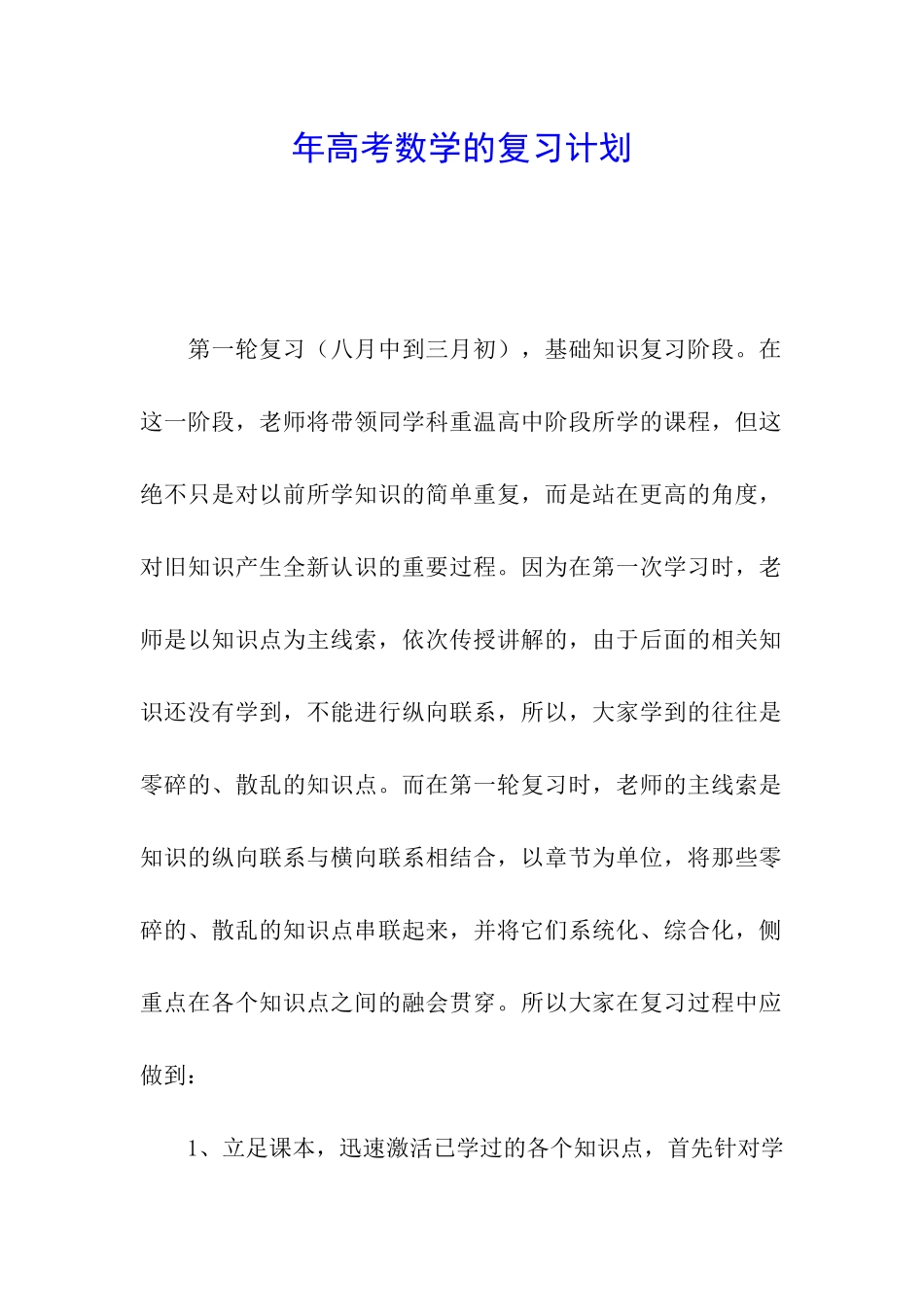 年高考数学的复习计划

第一轮复习（八月中到三月初），基础知识复习阶段。在这一阶段，老师将带领同学科重温高中阶段所学的课程，但这绝不只是对以前所学知识的简单重复，而是站在更高的角度，对旧知识产生全新认识的重要过程。因为在第一次学习时，老师是以知识点为主线索，依次传授讲解的，由于后面的相关知识还没有学到，不能进行纵向联系，所以，大家学到的往往是零碎的、散乱的知识点。而在第一轮复习时，老师的主线索是知识的纵向联系与横向联系相结合，以章节为单位，将那些零碎的、散乱的知识点串联起来，并将它们系统化、综合化，侧重点在各个知识点之间的融会贯穿。所以大家在复习过程中应做到：

1、立足课本，迅速激活已学过的各个知识点，首先针对学